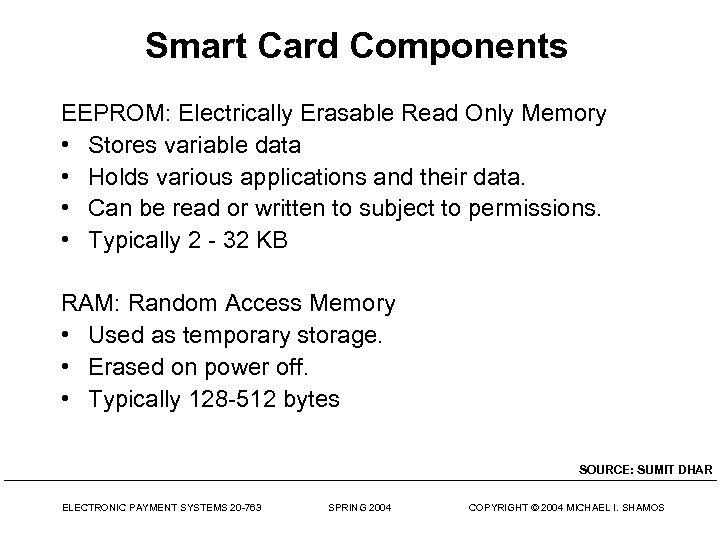 Smart Card Components

EEPROM: Electrically Erasable Read Only Memory
• Stores variable data
• Holds various applications and their data.
• Can be read or written to subject to permissions.
• Typically 2 - 32 KB

RAM: Random Access Memory
• Used as temporary storage.
• Erased on power off.
• Typically 128-512 bytes

SOURCE: SUMIT DHAR

ELECTRONIC PAYMENT SYSTEMS 20-763

SPRING 2004

COPYRIGHT © 2004 MICHAEL I. SHAMOS